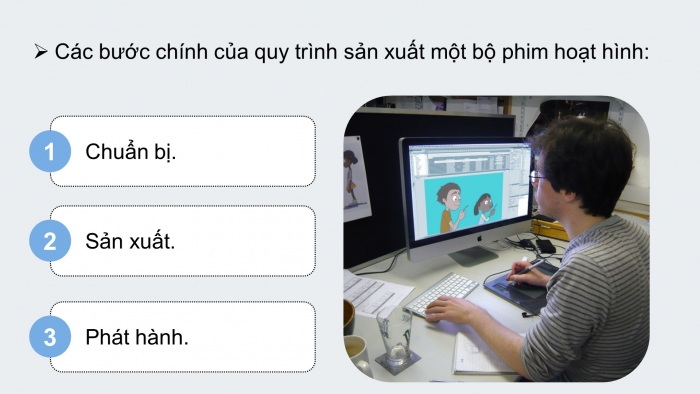 ➢ Các bước chính của quy trình sản xuất một bộ phim hoạt hình:

1 Chuẩn bị.

2 Sản xuất.

3 Phát hành.